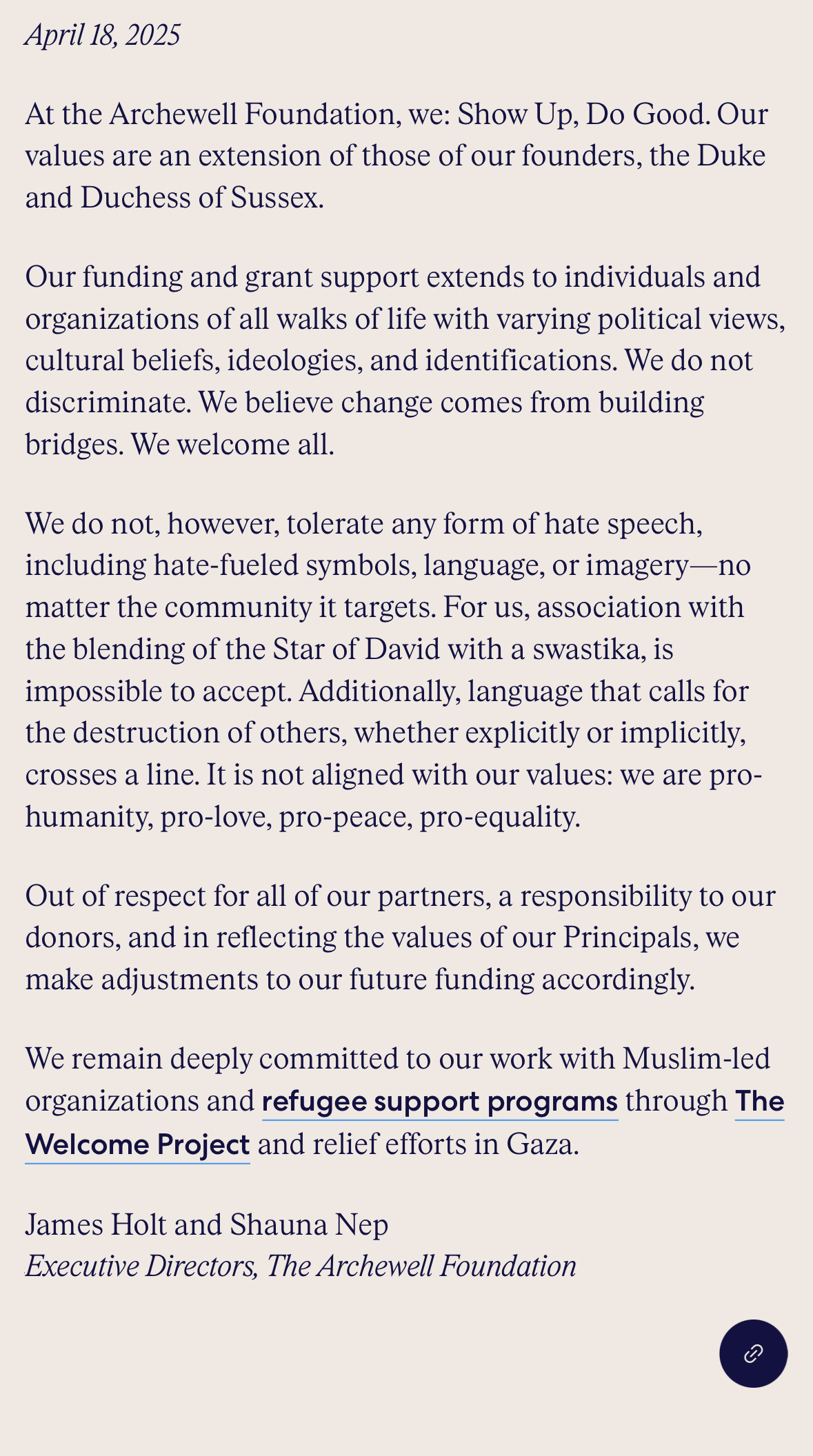 April 18, 2025

At the Archewell Foundation, we: Show Up, Do Good. Our values are an extension of those of our founders, the Duke and Duchess of Sussex.

Our funding and grant support extends to individuals and organizations of all walks of life with varying political views, cultural beliefs, ideologies, and identifications. We do not discriminate. We believe change comes from building bridges. We welcome all.

We do not, however, tolerate any form of hate speech, including hate-fueled symbols, language, or imagery—no matter the community it targets. For us, association with the blending of the Star of David with a swastika, is impossible to accept. Additionally, language that calls for the destruction of others, whether explicitly or implicitly, crosses a line. It is not aligned with our values: we are pro-humanity, pro-love, pro-peace, pro-equality.

Out of respect for all of our partners, a responsibility to our donors, and in reflecting the values of our Principals, we make adjustments to our future funding accordingly.

We remain deeply committed to our work with Muslim-led organizations and refugee support programs through The Welcome Project and relief efforts in Gaza.

James Holt and Shauna Nep
Executive Directors, The Archewell Foundation